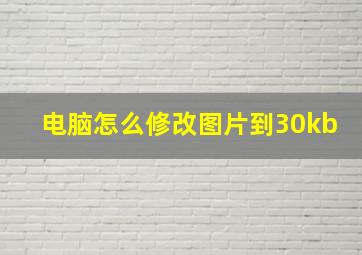 电脑怎么修改图片到30kb